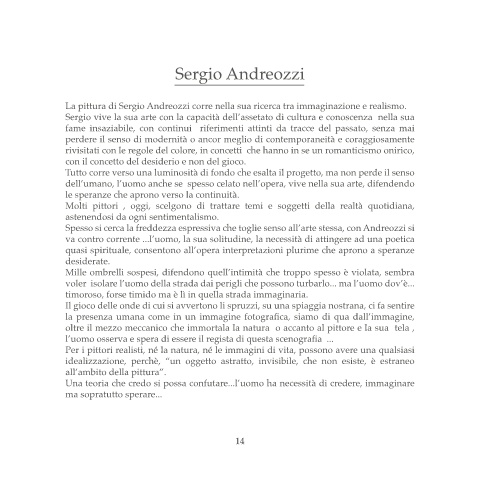 Sergio Andreozzi

La pittura di Sergio Andreozzi corre nella sua ricerca tra immaginazione e realismo.

Sergio vive la sua arte con la capacità dell'assetato di cultura e conoscenza nella sua fame insaziabile, con continui riferimenti attinti da tracce del passato, senza mai perdere il senso di modernità o ancor meglio di contemporaneità e coraggiosamente rivisitati con le regole del colore, in concetti che hanno in se un romanticismo onirico, con il concetto del desiderio e non del gioco.

Tutto corre verso una luminosità di fondo che esalta il progetto, ma non perde il senso dell'umano, l'uomo anche se spesso celato nell'opera, vive nella sua arte, difendendo le speranze che aprono verso la continuità.

Molti pittori , oggi, scelgono di trattare temi e soggetti della realtà quotidiana, astenendosi da ogni sentimentalismo.

Spesso si cerca la freddezza espressiva che toglie senso all'arte stessa, con Andreozzi si va contro corrente ...l'uomo, la sua solitudine, la necessità di attingere ad una poetica quasi spirituale, consentono all'opera interpretazioni plurime che aprono a speranze desiderate.

Mille ombrelli sospesi, difendono quell'intimità che troppo spesso è violata, sembra voler isolare l'uomo della strada dai perigli che possono turbarlo... ma l'uomo dov'è... timoroso, forse timido ma è lì in quella strada immaginaria.

Il gioco delle onde di cui si avvertono li spruzzi, su una spiaggia nostrana, ci fa sentire la presenza umana come in un immagine fotografica, siamo di qua dall'immagine, oltre il mezzo meccanico che immortala la natura o accanto al pittore e la sua tela , l'uomo osserva e spera di essere il regista di questa scenografia ...

Per i pittori realisti, né la natura, né le immagini di vita, possono avere una qualsiasi idealizzazione, perchè, "un oggetto astratto, invisibile, che non esiste, è estraneo all'ambito della pittura".

Una teoria che credo si possa confutare...l'uomo ha necessità di credere, immaginare ma sopratutto sperare...

14